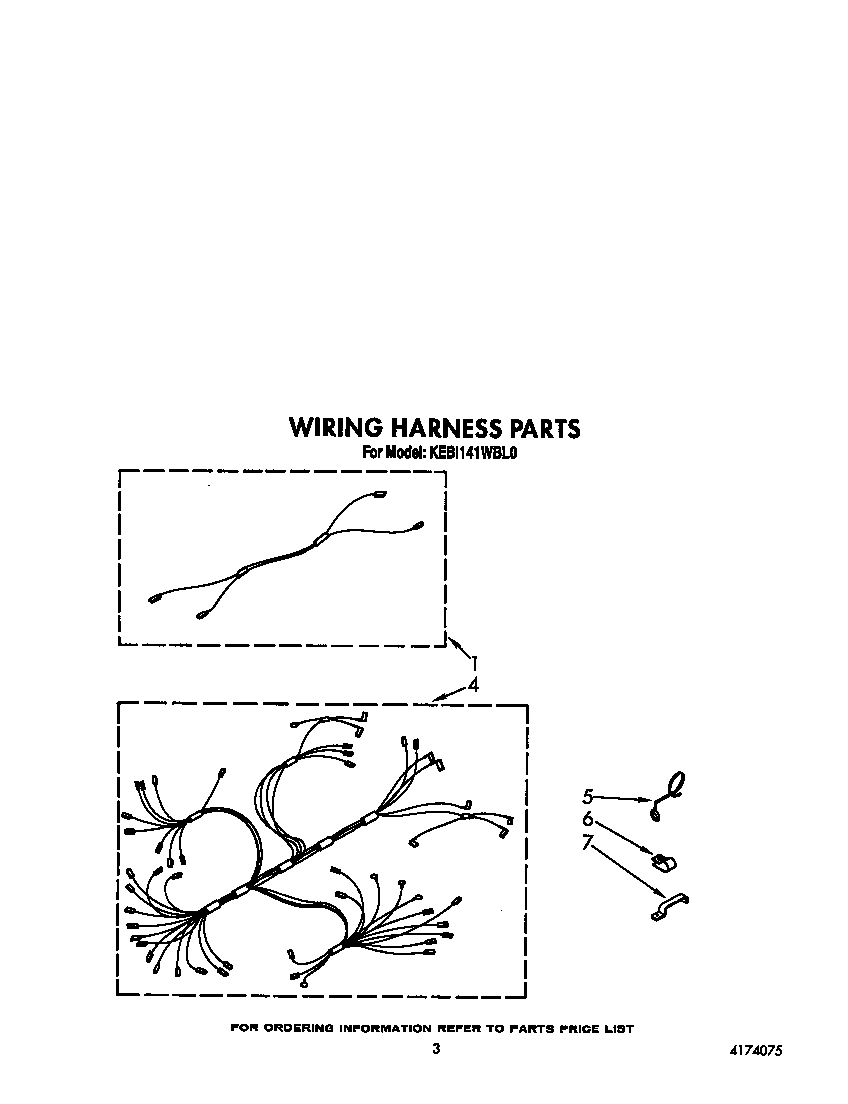 WIRING HARNESS PARTS
For Model: KEBI141WBL0

1
4
5
6
7

FOR ORDERING INFORMATION REFER TO PARTS PRICE LIST

3

4174075